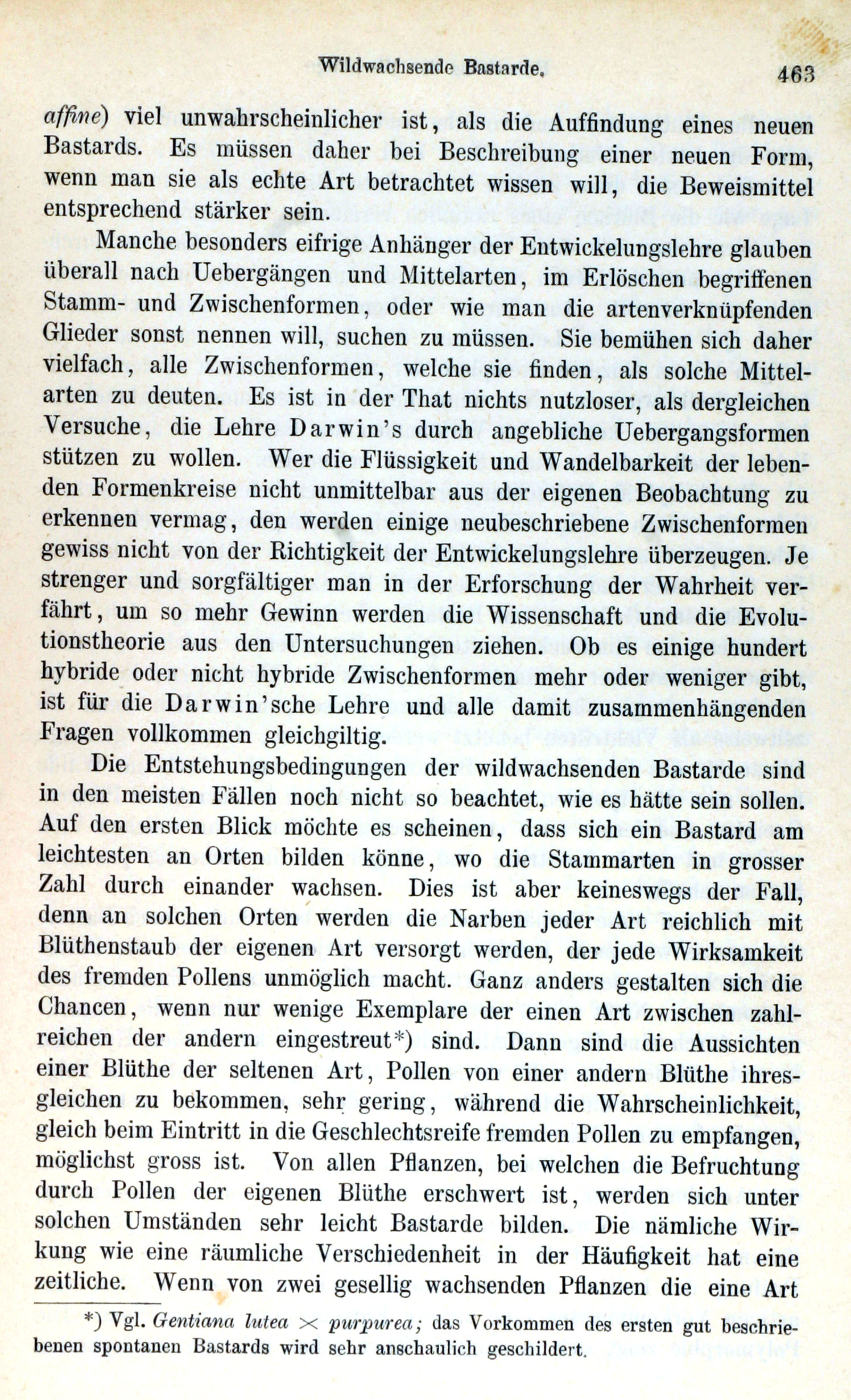 Wildwachsende Bastarde. 463

affine) viel unwahrscheinlicher ist, als die Auffindung eines neuen Bastards. Es müssen daher bei Beschreibung einer neuen Form, wenn man sie als echte Art betrachtet wissen will, die Beweismittel entsprechend stärker sein.

Manche besonders eifrige Anhänger der Entwickelungslehre glauben überall nach Uebergängen und Mittelarten, im Erlöschen begriffenen Stamm- und Zwischenformen, oder wie man die artenverknüpfenden Glieder sonst nennen will, suchen zu müssen. Sie bemühen sich daher vielfach, alle Zwischenformen, welche sie finden, als solche Mittelarten zu deuten. Es ist in der That nichts nutzloser, als dergleichen Versuche, die Lehre Darwin's durch angebliche Uebergangsformen stützen zu wollen. Wer die Flüssigkeit und Wandelbarkeit der lebenden Formenkreise nicht unmittelbar aus der eigenen Beobachtung zu erkennen vermag, den werden einige neubeschriebene Zwischenformen gewiss nicht von der Richtigkeit der Entwickelungslehre überzeugen. Je strenger und sorgfältiger man in der Erforschung der Wahrheit verfährt, um so mehr Gewinn werden die Wissenschaft und die Evolutionstheorie aus den Untersuchungen ziehen. Ob es einige hundert hybride oder nicht hybride Zwischenformen mehr oder weniger gibt, ist für die Darwin'sche Lehre und alle damit zusammenhängenden Fragen vollkommen gleichgiltig.

Die Entstehungsbedingungen der wildwachsenden Bastarde sind in den meisten Fällen noch nicht so beachtet, wie es hätte sein sollen. Auf den ersten Blick möchte es scheinen, dass sich ein Bastard am leichtesten an Orten bilden könne, wo die Stammarten in grosser Zahl durch einander wachsen. Dies ist aber keineswegs der Fall, denn an solchen Orten werden die Narben jeder Art reichlich mit Blüthenstaub der eigenen Art versorgt werden, der jede Wirksamkeit des fremden Pollens unmöglich macht. Ganz anders gestalten sich die Chancen, wenn nur wenige Exemplare der einen Art zwischen zahlreichen der andern eingestreut*) sind. Dann sind die Aussichten einer Blüthe der seltenen Art, Pollen von einer andern Blüthe ihresgleichen zu bekommen, sehr gering, während die Wahrscheinlichkeit, gleich beim Eintritt in die Geschlechtsreife fremden Pollen zu empfangen, möglichst gross ist. Von allen Pflanzen, bei welchen die Befruchtung durch Pollen der eigenen Blüthe erschwert ist, werden sich unter solchen Umständen sehr leicht Bastarde bilden. Die nämliche Wirkung wie eine räumliche Verschiedenheit in der Häufigkeit hat eine zeitliche. Wenn von zwei gesellig wachsenden Pflanzen die eine Art

*) Vgl. Gentiana lutea $\times$ purpurea; das Vorkommen des ersten gut beschriebenen spontanen Bastards wird sehr anschaulich geschildert.